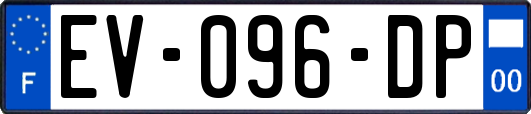 F
EV-096-DP
00